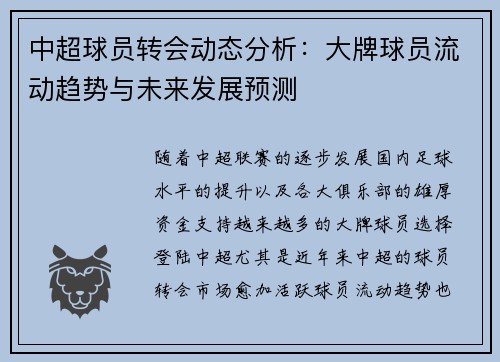 中超球员转会动态分析：大牌球员流动趋势与未来发展预测

随着中超联赛的逐步发展国内足球水平的提升以及各大俱乐部的雄厚资金支持越来越多的大牌球员选择登陆中超尤其是近年来中超的球员转会市场愈加活跃球员流动趋势也